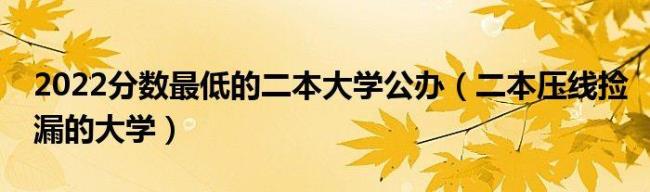 2022分数最低的二本大学公办（二本压线捡漏的大学）